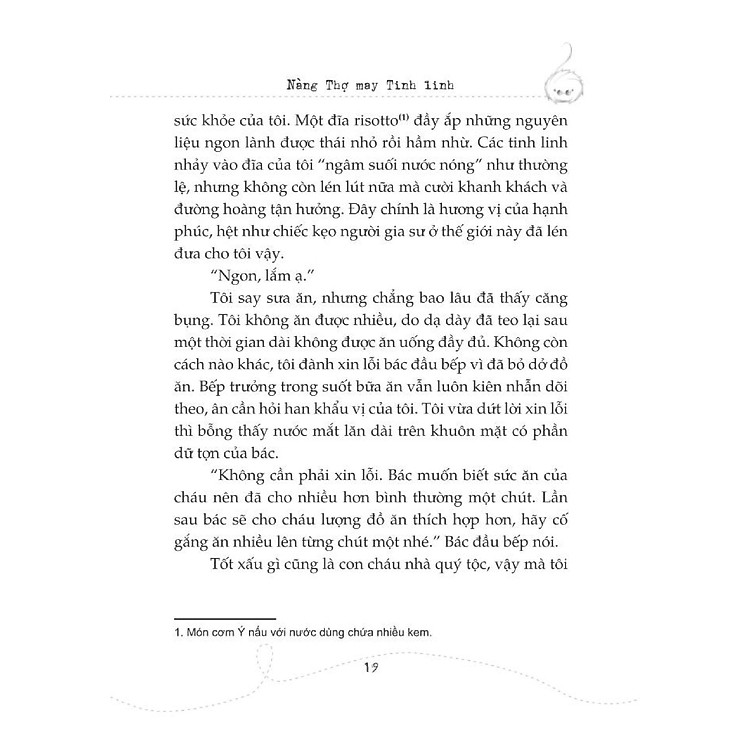 Nàng Thợ may Tinh linh

sức khỏe của tôi. Một đĩa risotto$^{(1)}$ đầy ắp những nguyên liệu ngon lành được thái nhỏ rồi hầm nhừ. Các tinh linh nhảy vào đĩa của tôi "ngâm suối nước nóng" như thường lệ, nhưng không còn lén lút nữa mà cười khanh khách và đường hoàng tận hưởng. Đây chính là hương vị của hạnh phúc, hệt như chiếc kẹo người gia sư ở thế giới này đã lén đưa cho tôi vậy.

"Ngon, lắm ạ."

Tôi say sưa ăn, nhưng chẳng bao lâu đã thấy căng bụng. Tôi không ăn được nhiều, do dạ dày đã teo lại sau một thời gian dài không được ăn uống đầy đủ. Không còn cách nào khác, tôi đành xin lỗi bác đầu bếp vì đã bỏ dở đồ ăn. Bếp trưởng trong suốt bữa ăn vẫn luôn kiên nhẫn dõi theo, ân cần hỏi han khẩu vị của tôi. Tôi vừa dứt lời xin lỗi thì bỗng thấy nước mắt lăn dài trên khuôn mặt có phần dữ tợn của bác.

"Không cần phải xin lỗi. Bác muốn biết sức ăn của cháu nên đã cho nhiều hơn bình thường một chút. Lần sau bác sẽ cho cháu lượng đồ ăn thích hợp hơn, hãy cố gắng ăn nhiều lên từng chút một nhé." Bác đầu bếp nói.

Tốt xấu gì cũng là con cháu nhà quý tộc, vậy mà tôi

1. Món cơm Ý nấu với nước dùng chứa nhiều kem.

19